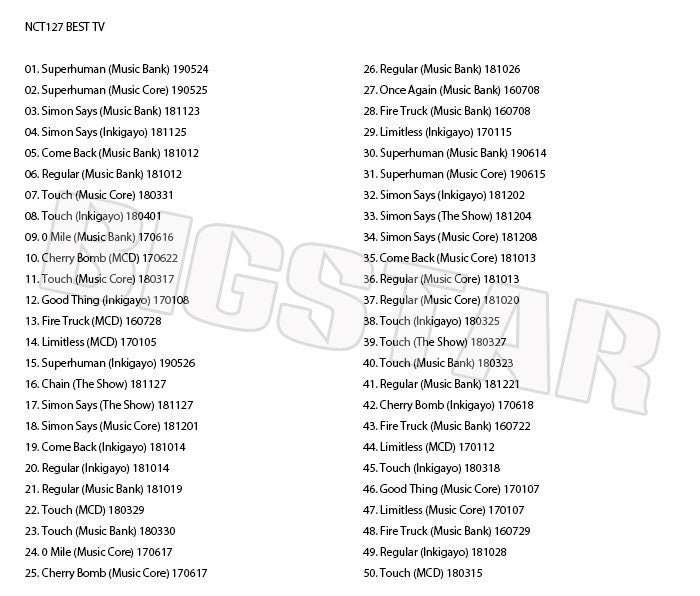 NCT127 BEST TV

01. Superhuman (Music Bank) 190524
02. Superhuman (Music Core) 190525
03. Simon Says (Music Bank) 181123
04. Simon Says (Inkigayo) 181125
05. Come Back (Music Bank) 181012
06. Regular (Music Bank) 181012
07. Touch (Music Core) 180331
08. Touch (Inkigayo) 180401
09. 0 Mile (Music Bank) 170616
10. Cherry Bomb (MCD) 170622
11. Touch (Music Core) 180317
12. Good Thing (Inkigayo) 170108
13. Fire Truck (MCD) 160728
14. Limitless (MCD) 170105
15. Superhuman (Inkigayo) 190526
16. Chain (The Show) 181127
17. Simon Says (The Show) 181127
18. Simon Says (Music Core) 181201
19. Come Back (Inkigayo) 181014
20. Regular (Inkigayo) 181014
21. Regular (Music Bank) 181019
22. Touch (MCD) 180329
23. Touch (Music Bank) 180330
24. 0 Mile (Music Core) 170617
25. Cherry Bomb (Music Core) 170617

26. Regular (Music Bank) 181026
27. Once Again (Music Bank) 160708
28. Fire Truck (Music Bank) 160708
29. Limitless (Inkigayo) 170115
30. Superhuman (Music Bank) 190614
31. Superhuman (Music Core) 190615
32. Simon Says (Inkigayo) 181202
33. Simon Says (The Show) 181204
34. Simon Says (Music Core) 181208
35. Come Back (Music Core) 181013
36. Regular (Music Core) 181013
37. Regular (Music Core) 181020
38. Touch (Inkigayo) 180325
39. Touch (The Show) 180327
40. Touch (Music Bank) 180323
41. Regular (Music Bank) 181221
42. Cherry Bomb (Inkigayo) 170618
43. Fire Truck (Music Bank) 160722
44. Limitless (MCD) 170112
45. Touch (Inkigayo) 180318
46. Good Thing (Music Core) 170107
47. Limitless (Music Core) 170107
48. Fire Truck (Music Bank) 160729
49. Regular (Inkigayo) 181028
50. Touch (MCD) 180315

BIGSTAR